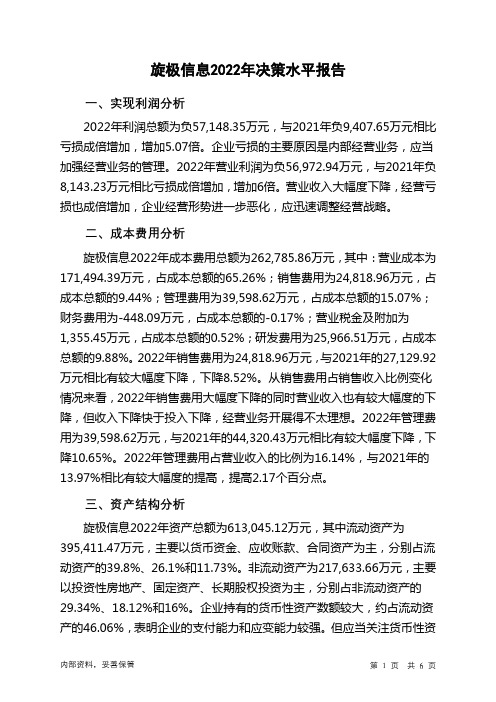 旋极信息2022年决策水平报告

一、实现利润分析

2022年利润总额为负57,148.35万元，与2021年负9,407.65万元相比亏损成倍增加，增加5.07倍。企业亏损的主要原因是内部经营业务，应当加强经营业务的管理。2022年营业利润为负56,972.94万元，与2021年负8,143.23万元相比亏损成倍增加，增加6倍。营业收入大幅度下降，经营亏损也成倍增加，企业经营形势进一步恶化，应迅速调整经营战略。

二、成本费用分析

旋极信息2022年成本费用总额为262,785.86万元，其中：营业成本为171,494.39万元，占成本总额的65.26%；销售费用为24,818.96万元，占成本总额的9.44%；管理费用为39,598.62万元，占成本总额的15.07%；财务费用为-448.09万元，占成本总额的-0.17%；营业税金及附加为1,355.45万元，占成本总额的0.52%；研发费用为25,966.51万元，占成本总额的9.88%。2022年销售费用为24,818.96万元，与2021年的27,129.92万元相比有较大幅度下降，下降8.52%。从销售费用占销售收入比例变化情况来看，2022年销售费用大幅度下降的同时营业收入也有较大幅度的下降，但收入下降快于投入下降，经营业务开展得不太理想。2022年管理费用为39,598.62万元，与2021年的44,320.43万元相比有较大幅度下降，下降10.65%。2022年管理费用占营业收入的比例为16.14%，与2021年的13.97%相比有较大幅度的提高，提高2.17个百分点。

三、资产结构分析

旋极信息2022年资产总额为613,045.12万元，其中流动资产为395,411.47万元，主要以货币资金、应收账款、合同资产为主，分别占流动资产的39.8%、26.1%和11.73%。非流动资产为217,633.66万元，主要以投资性房地产、固定资产、长期股权投资为主，分别占非流动资产的29.34%、18.12%和16%。企业持有的货币性资产数额较大，约占流动资产的46.06%，表明企业的支付能力和应变能力较强。但应当关注货币性资

内部资料，妥善保管

第 1 页 共 6 页